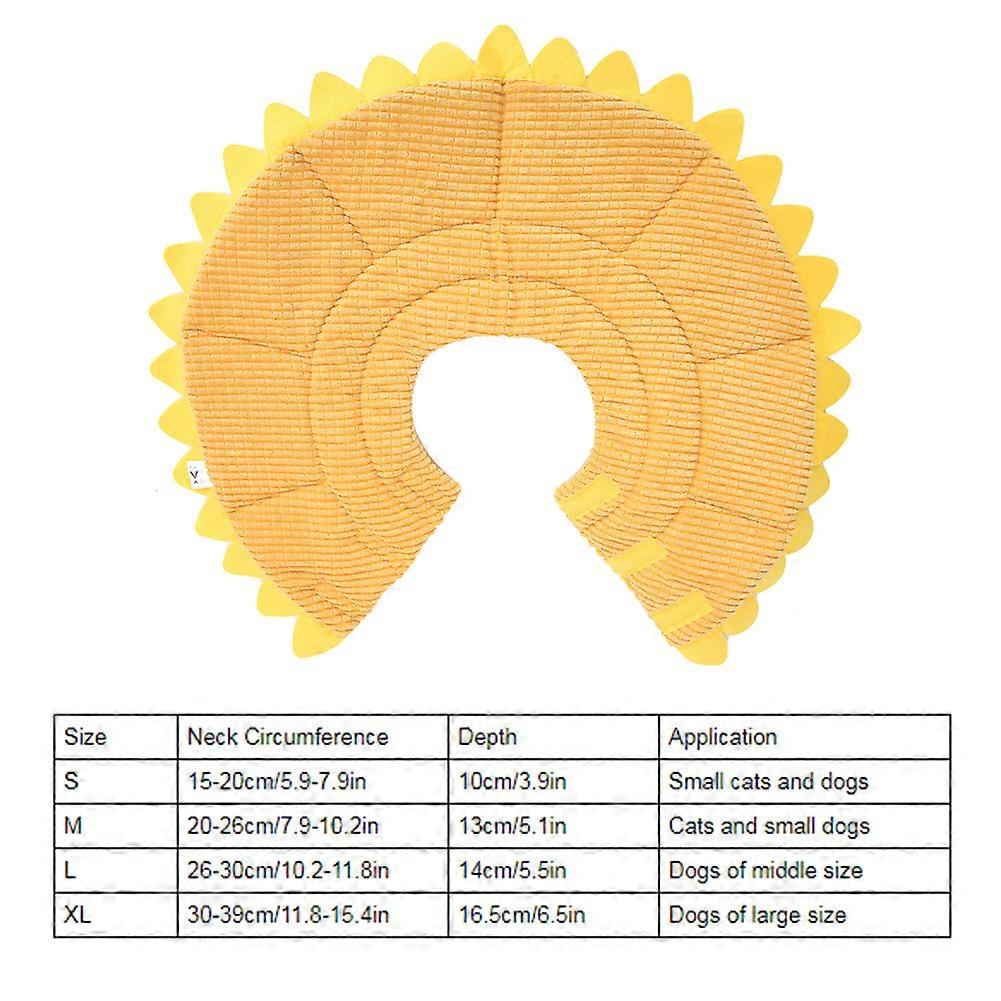 | Size | Neck Circumference | Depth | Application |
|---|---|---|---|
| S | 15-20cm/5.9-7.9in | 10cm/3.9in | Small cats and dogs |
| M | 20-26cm/7.9-10.2in | 13cm/5.1in | Cats and small dogs |
| L | 26-30cm/10.2-11.8in | 14cm/5.5in | Dogs of middle size |
| XL | 30-39cm/11.8-15.4in | 16.5cm/6.5in | Dogs of large size |